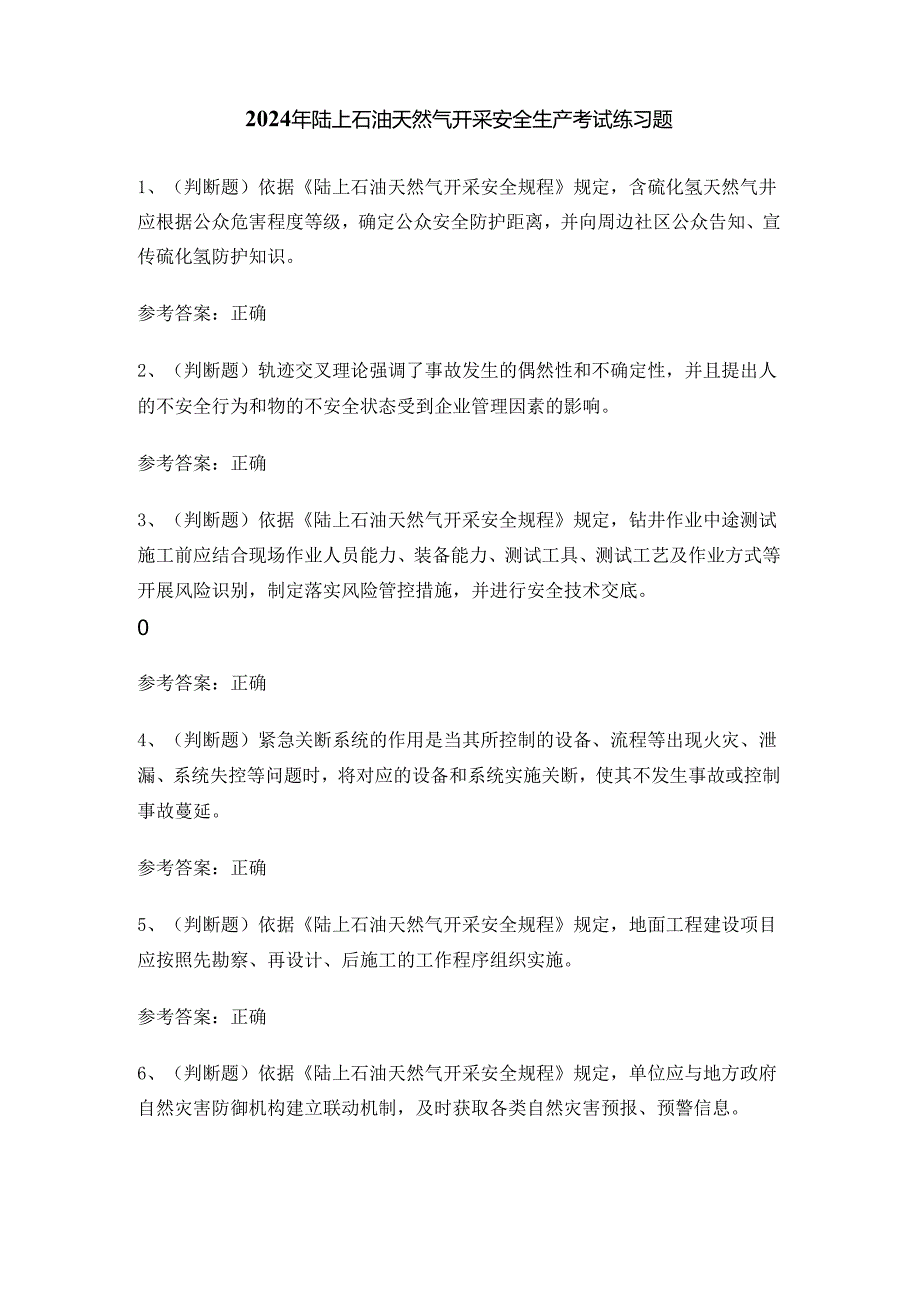 2024年陆上石油天然气开采安全生产考试练习题

1、（判断题）依据《陆上石油天然气开采安全规程》规定，含硫化氢天然气井应根据公众危害程度等级，确定公众安全防护距离，并向周边社区公众告知、宣传硫化氢防护知识。

参考答案：正确

2、（判断题）轨迹交叉理论强调了事故发生的偶然性和不确定性，并且提出人的不安全行为和物的不安全状态受到企业管理因素的影响。

参考答案：正确

3、（判断题）依据《陆上石油天然气开采安全规程》规定，钻井作业中途测试施工前应结合现场作业人员能力、装备能力、测试工具、测试工艺及作业方式等开展风险识别，制定落实风险管控措施，并进行安全技术交底。

0

参考答案：正确

4、（判断题）紧急关断系统的作用是当其所控制的设备、流程等出现火灾、泄漏、系统失控等问题时，将对应的设备和系统实施关断，使其不发生事故或控制事故蔓延。

参考答案：正确

5、（判断题）依据《陆上石油天然气开采安全规程》规定，地面工程建设项目应按照先勘察、再设计、后施工的工作程序组织实施。

参考答案：正确

6、（判断题）依据《陆上石油天然气开采安全规程》规定，单位应与地方政府自然灾害防御机构建立联动机制，及时获取各类自然灾害预报、预警信息。